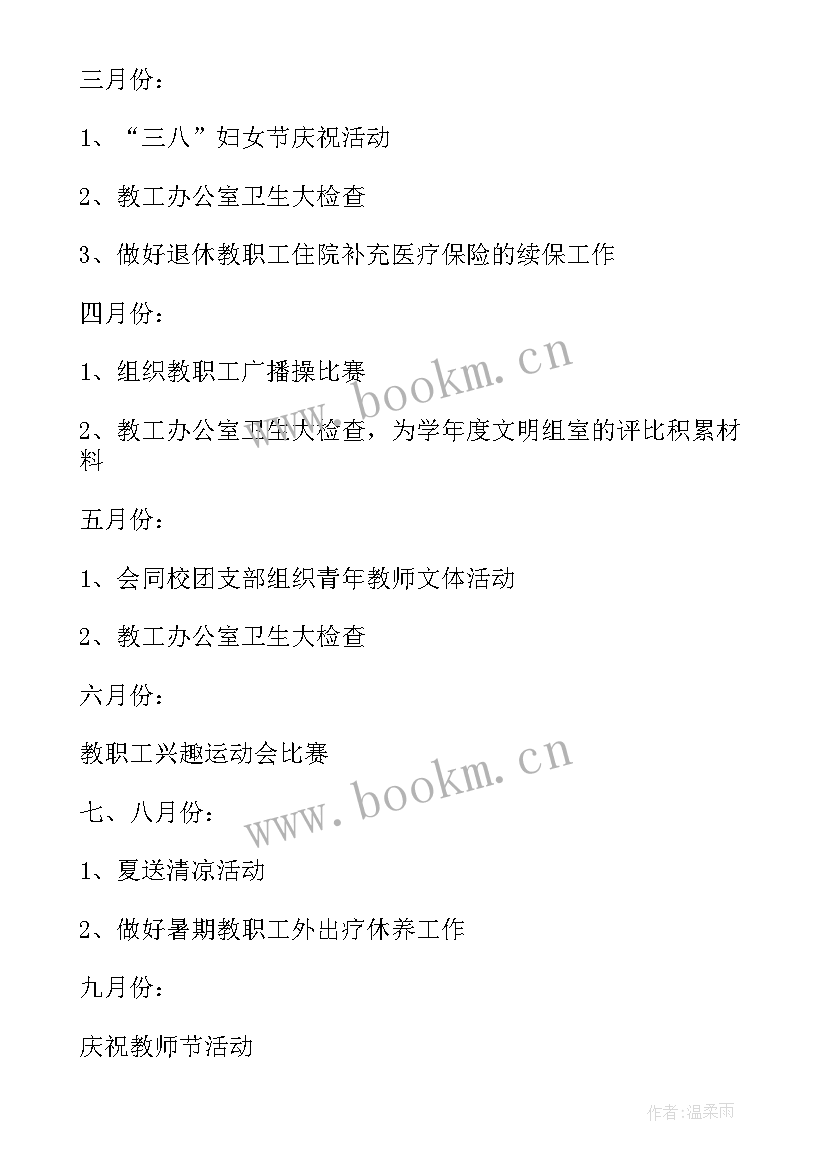 三月份：

1、“三八”妇女节庆祝活动

2、教工办公室卫生大检查

3、做好退休教职工住院补充医疗保险的续保工作

四月份：

1、组织教职工广播操比赛

www.bookm.cn

2、教工办公室卫生大检查，为学年度文明组室的评比积累材料

五月份：

1、会同校团支部组织青年教师文体活动

2、教工办公室卫生大检查

六月份：

教职工兴趣运动会比赛

www.bookm.cn

七、八月份：

1、夏送清凉活动

2、做好暑期教职工外出疗休养工作

九月份：

庆祝教师节活动

作者：温柔雨